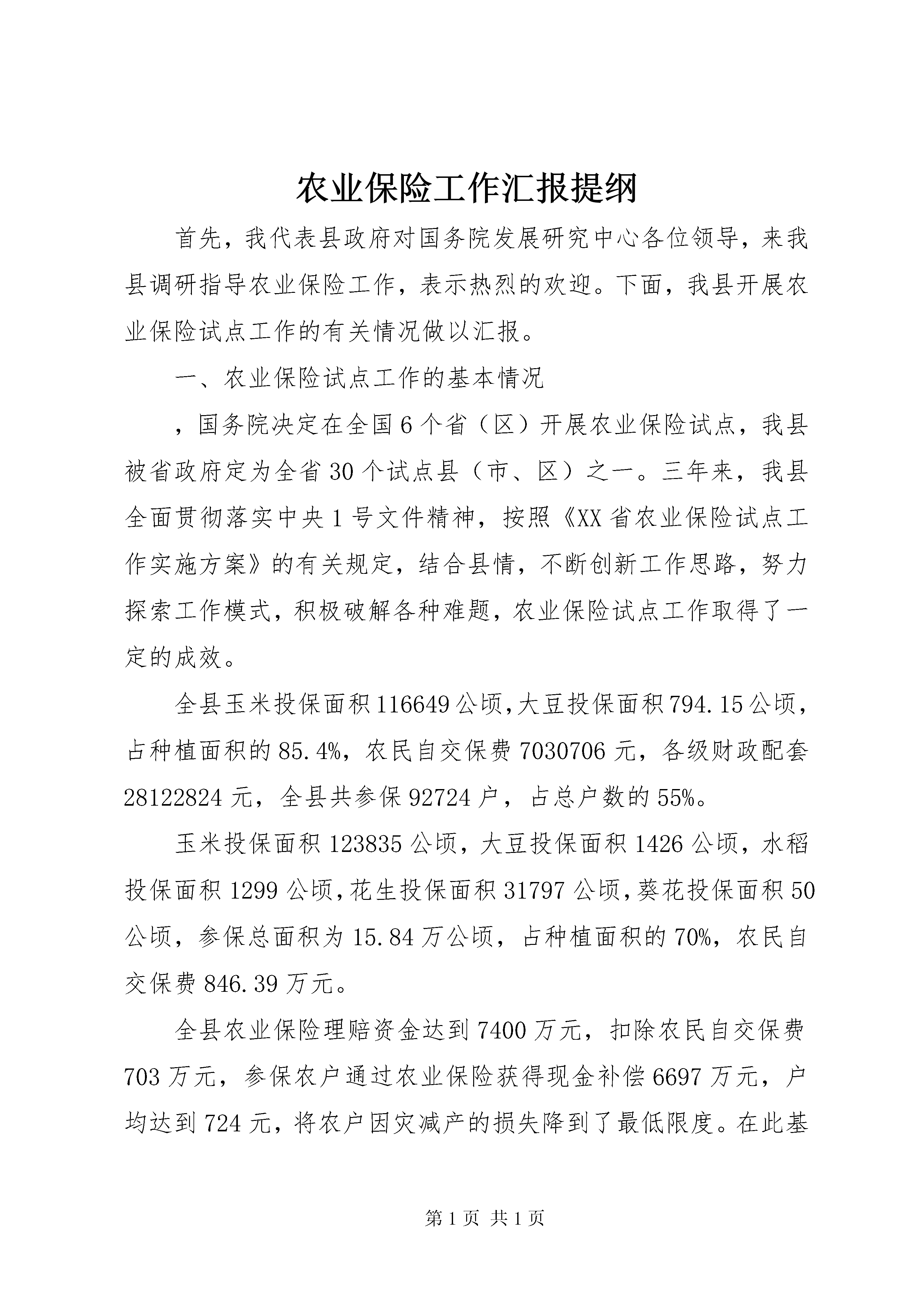 农业保险工作汇报提纲

首先，我代表县政府对国务院发展研究中心各位领导，来我县调研指导农业保险工作，表示热烈的欢迎。下面，我县开展农业保险试点工作的有关情况做以汇报。

一、农业保险试点工作的基本情况

，国务院决定在全国6个省（区）开展农业保险试点，我县被省政府定为全省30个试点县（市、区）之一。三年来，我县全面贯彻落实中央1号文件精神，按照《XX省农业保险试点工作实施方案》的有关规定，结合县情，不断创新工作思路，努力探索工作模式，积极破解各种难题，农业保险试点工作取得了一定的成效。

全县玉米投保面积116649公顷,大豆投保面积794.15公顷，占种植面积的85.4%，农民自交保费7030706元，各级财政配套28122824元，全县共参保92724户，占总户数的55%。

玉米投保面积123835公顷，大豆投保面积1426公顷，水稻投保面积1299公顷,花生投保面积31797公顷,葵花投保面积50公顷，参保总面积为15.84万公顷，占种植面积的70%，农民自交保费846.39万元。

全县农业保险理赔资金达到7400万元，扣除农民自交保费703万元，参保农户通过农业保险获得现金补偿6697万元，户均达到724元，将农户因灾减产的损失降到了最低限度。在此基

第1页 共1页